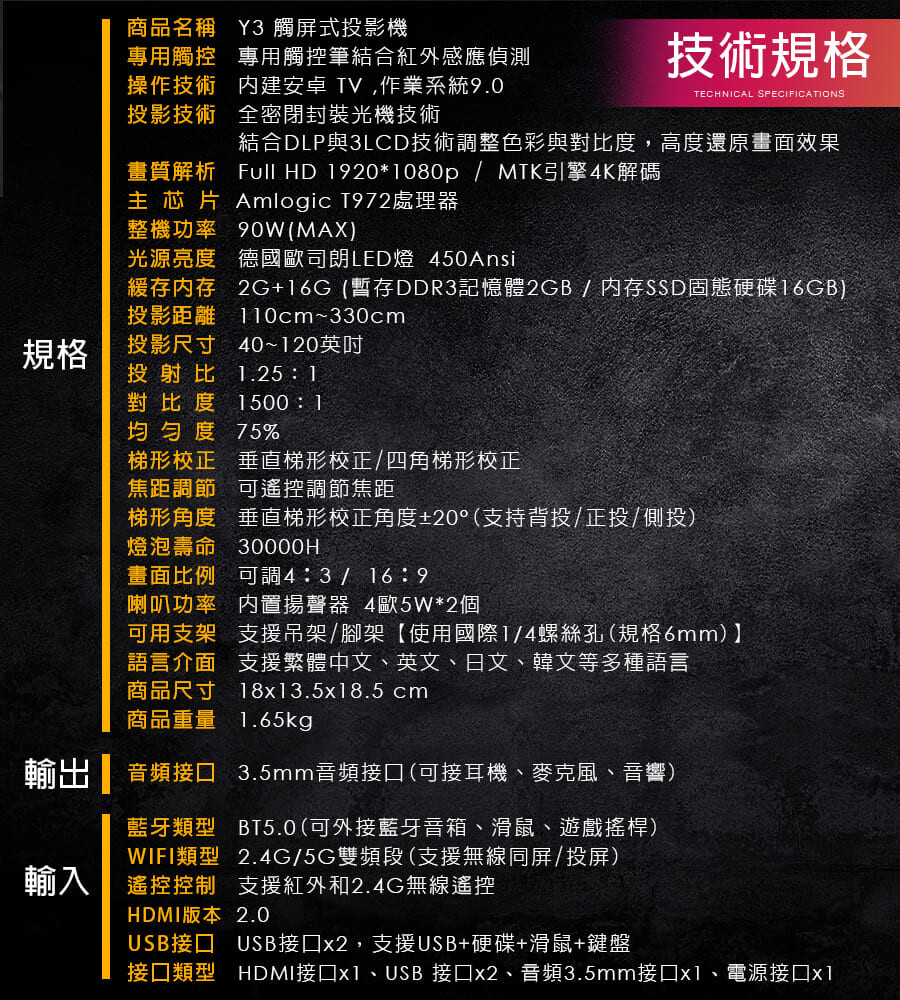 技術規格
TECHNICAL SPECIFICATIONS

規格
商品名稱 Y3 觸屏式投影機
專用觸控 專用觸控筆結合紅外感應偵測
操作技術 內建安卓 TV ,作業系統9.0
投影技術 全密閉封裝光機技術
結合DLP與3LCD技術調整色彩與對比度，高度還原畫面效果
畫質解析 Full HD 1920*1080p / MTK引擎4K解碼
主芯片 Amlogic T972處理器
整機功率 90W(MAX)
光源亮度 德國歐司朗LED燈 450Ansi
緩存內存 2G+16G (暫存DDR3記憶體2GB / 內存SSD固態硬碟16GB)
投影距離 110cm~330cm
投影尺寸 40~120英吋
投射比 1.25：1
對比度 1500：1
均勻度 75%
梯形校正 垂直梯形校正/四角梯形校正
焦距調節 可遙控調節焦距
梯形角度 垂直梯形校正角度±20°(支持背投/正投/側投)
燈泡壽命 30000H
畫面比例 可調4：3 / 16：9
喇叭功率 內置揚聲器 4歐5W*2個
可用支架 支援吊架/腳架【使用國際1/4螺絲孔(規格6mm)】
語言介面 支援繁體中文、英文、日文、韓文等多種語言
商品尺寸 18x13.5x18.5 cm
商品重量 1.65kg

輸出
音頻接口 3.5mm音頻接口(可接耳機、麥克風、音響)

輸入
藍牙類型 BT5.0(可外接藍牙音箱、滑鼠、遊戲搖桿)
WIFI類型 2.4G/5G雙頻段(支援無線同屏/投屏)
遙控控制 支援紅外和2.4G無線遙控
HDMI版本 2.0
USB接口 USB接口x2，支援USB+硬碟+滑鼠+鍵盤
接口類型 HDMI接口x1、USB 接口x2、音頻3.5mm接口x1、電源接口x1